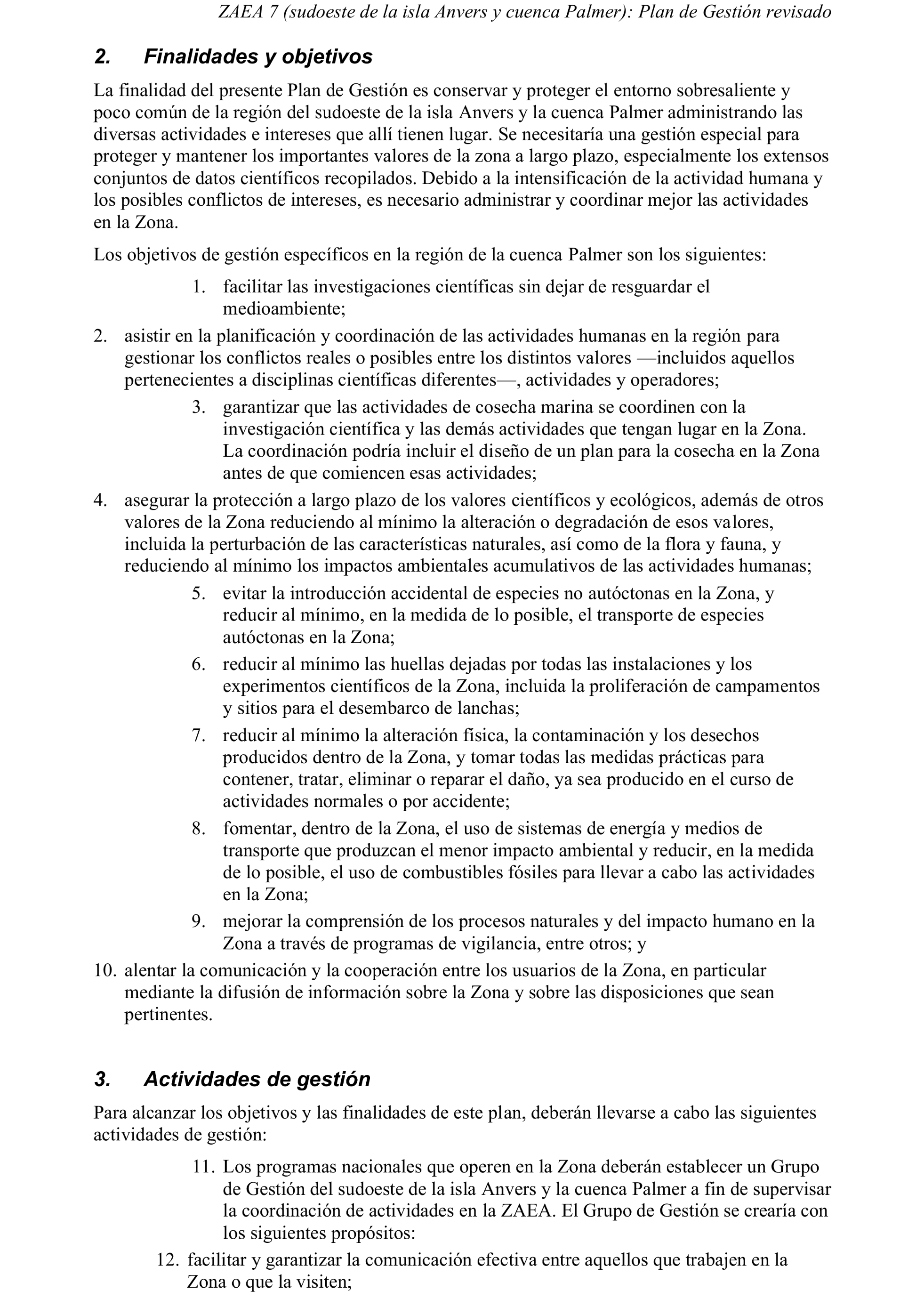 ZAEA 7 (sudoeste de la isla Anvers y cuenca Palmer): Plan de Gestión revisado

2. Finalidades y objetivos

La finalidad del presente Plan de Gestión es conservar y proteger el entorno sobresaliente y poco común de la región del sudoeste de la isla Anvers y la cuenca Palmer administrando las diversas actividades e intereses que allí tienen lugar. Se necesitaría una gestión especial para proteger y mantener los importantes valores de la zona a largo plazo, especialmente los extensos conjuntos de datos científicos recopilados. Debido a la intensificación de la actividad humana y los posibles conflictos de intereses, es necesario administrar y coordinar mejor las actividades en la Zona.

Los objetivos de gestión específicos en la región de la cuenca Palmer son los siguientes:

1. facilitar las investigaciones científicas sin dejar de resguardar el medioambiente;
2. asistir en la planificación y coordinación de las actividades humanas en la región para gestionar los conflictos reales o posibles entre los distintos valores —incluidos aquellos pertenecientes a disciplinas científicas diferentes—, actividades y operadores;
3. garantizar que las actividades de cosecha marina se coordinen con la investigación científica y las demás actividades que tengan lugar en la Zona. La coordinación podría incluir el diseño de un plan para la cosecha en la Zona antes de que comiencen esas actividades;
4. asegurar la protección a largo plazo de los valores científicos y ecológicos, además de otros valores de la Zona reduciendo al mínimo la alteración o degradación de esos valores, incluida la perturbación de las características naturales, así como de la flora y fauna, y reduciendo al mínimo los impactos ambientales acumulativos de las actividades humanas;
5. evitar la introducción accidental de especies no autóctonas en la Zona, y reducir al mínimo, en la medida de lo posible, el transporte de especies autóctonas en la Zona;
6. reducir al mínimo las huellas dejadas por todas las instalaciones y los experimentos científicos de la Zona, incluida la proliferación de campamentos y sitios para el desembarco de lanchas;
7. reducir al mínimo la alteración física, la contaminación y los desechos producidos dentro de la Zona, y tomar todas las medidas prácticas para contener, tratar, eliminar o reparar el daño, ya sea producido en el curso de actividades normales o por accidente;
8. fomentar, dentro de la Zona, el uso de sistemas de energía y medios de transporte que produzcan el menor impacto ambiental y reducir, en la medida de lo posible, el uso de combustibles fósiles para llevar a cabo las actividades en la Zona;
9. mejorar la comprensión de los procesos naturales y del impacto humano en la Zona a través de programas de vigilancia, entre otros; y
10. alentar la comunicación y la cooperación entre los usuarios de la Zona, en particular mediante la difusión de información sobre la Zona y sobre las disposiciones que sean pertinentes.

3. Actividades de gestión

Para alcanzar los objetivos y las finalidades de este plan, deberán llevarse a cabo las siguientes actividades de gestión:

11. Los programas nacionales que operen en la Zona deberán establecer un Grupo de Gestión del sudoeste de la isla Anvers y la cuenca Palmer a fin de supervisar la coordinación de actividades en la ZAEA. El Grupo de Gestión se crearía con los siguientes propósitos:
12. facilitar y garantizar la comunicación efectiva entre aquellos que trabajen en la Zona o que la visiten;